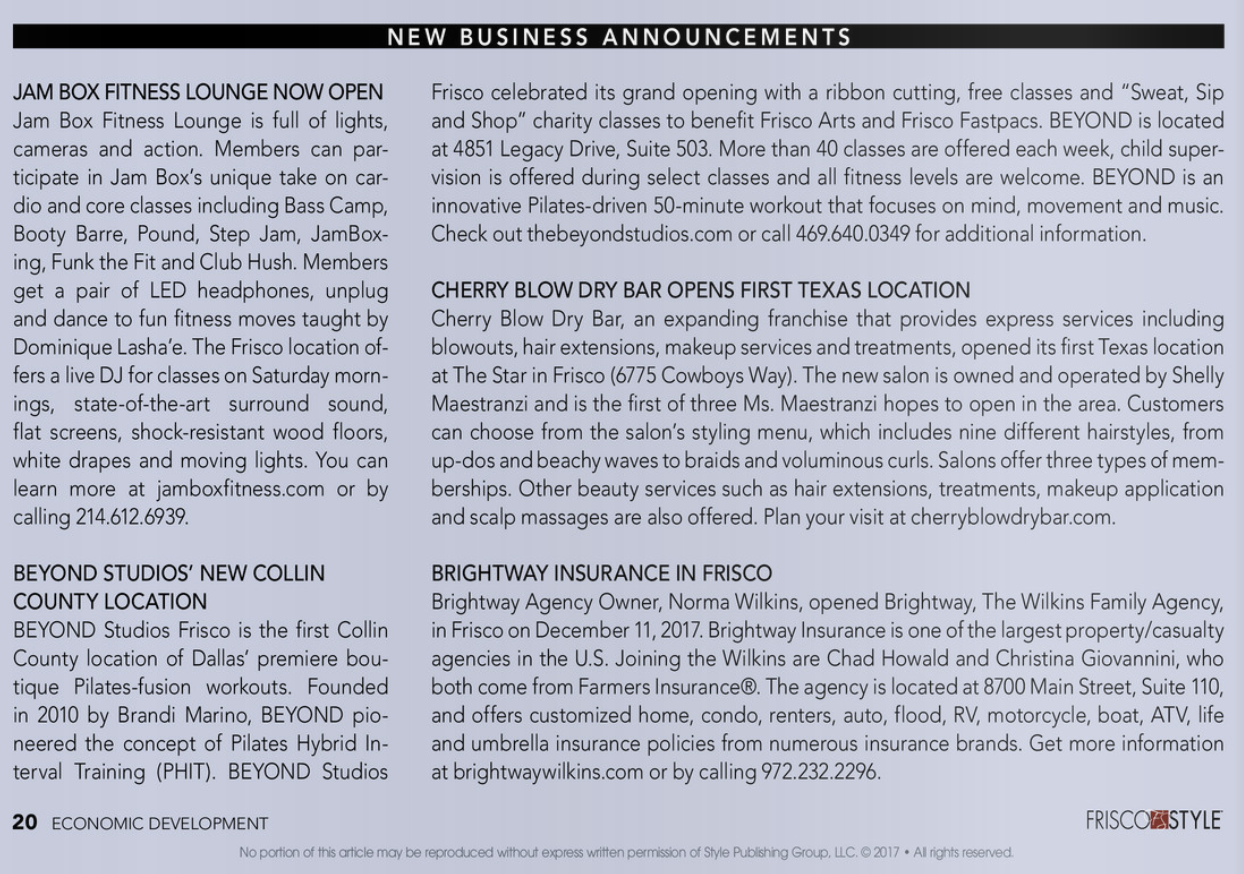 NEW BUSINESS ANNOUNCEMENTS

JAM BOX FITNESS LOUNGE NOW OPEN
Jam Box Fitness Lounge is full of lights, cameras and action. Members can participate in Jam Box's unique take on cardio and core classes including Bass Camp, Booty Barre, Pound, Step Jam, JamBoxing, Funk the Fit and Club Hush. Members get a pair of LED headphones, unplug and dance to fun fitness moves taught by Dominique Lasha'e. The Frisco location offers a live DJ for classes on Saturday mornings, state-of-the-art surround sound, flat screens, shock-resistant wood floors, white drapes and moving lights. You can learn more at jamboxfitness.com or by calling 214.612.6939.

BEYOND STUDIOS' NEW COLLIN COUNTY LOCATION
BEYOND Studios Frisco is the first Collin County location of Dallas' premiere boutique Pilates-fusion workouts. Founded in 2010 by Brandi Marino, BEYOND pioneered the concept of Pilates Hybrid Interval Training (PHIT). BEYOND Studios Frisco celebrated its grand opening with a ribbon cutting, free classes and "Sweat, Sip and Shop" charity classes to benefit Frisco Arts and Frisco Fastpacs. BEYOND is located at 4851 Legacy Drive, Suite 503. More than 40 classes are offered each week, child supervision is offered during select classes and all fitness levels are welcome. BEYOND is an innovative Pilates-driven 50-minute workout that focuses on mind, movement and music. Check out thebeyondstudios.com or call 469.640.0349 for additional information.

CHERRY BLOW DRY BAR OPENS FIRST TEXAS LOCATION
Cherry Blow Dry Bar, an expanding franchise that provides express services including blowouts, hair extensions, makeup services and treatments, opened its first Texas location at The Star in Frisco (6775 Cowboys Way). The new salon is owned and operated by Shelly Maestranzi and is the first of three Ms. Maestranzi hopes to open in the area. Customers can choose from the salon's styling menu, which includes nine different hairstyles, from up-dos and beachy waves to braids and voluminous curls. Salons offer three types of memberships. Other beauty services such as hair extensions, treatments, makeup application and scalp massages are also offered. Plan your visit at cherryblowdrybar.com.

BRIGHTWAY INSURANCE IN FRISCO
Brightway Agency Owner, Norma Wilkins, opened Brightway, The Wilkins Family Agency, in Frisco on December 11, 2017. Brightway Insurance is one of the largest property/casualty agencies in the U.S. Joining the Wilkins are Chad Howald and Christina Giovannini, who both come from Farmers Insurance®. The agency is located at 8700 Main Street, Suite 110, and offers customized home, condo, renters, auto, flood, RV, motorcycle, boat, ATV, life and umbrella insurance policies from numerous insurance brands. Get more information at brightwaywilkins.com or by calling 972.232.2296.

20 ECONOMIC DEVELOPMENT

FRISCO STYLE

No portion of this article may be reproduced without express written permission of Style Publishing Group, LLC. © 2017 • All rights reserved.